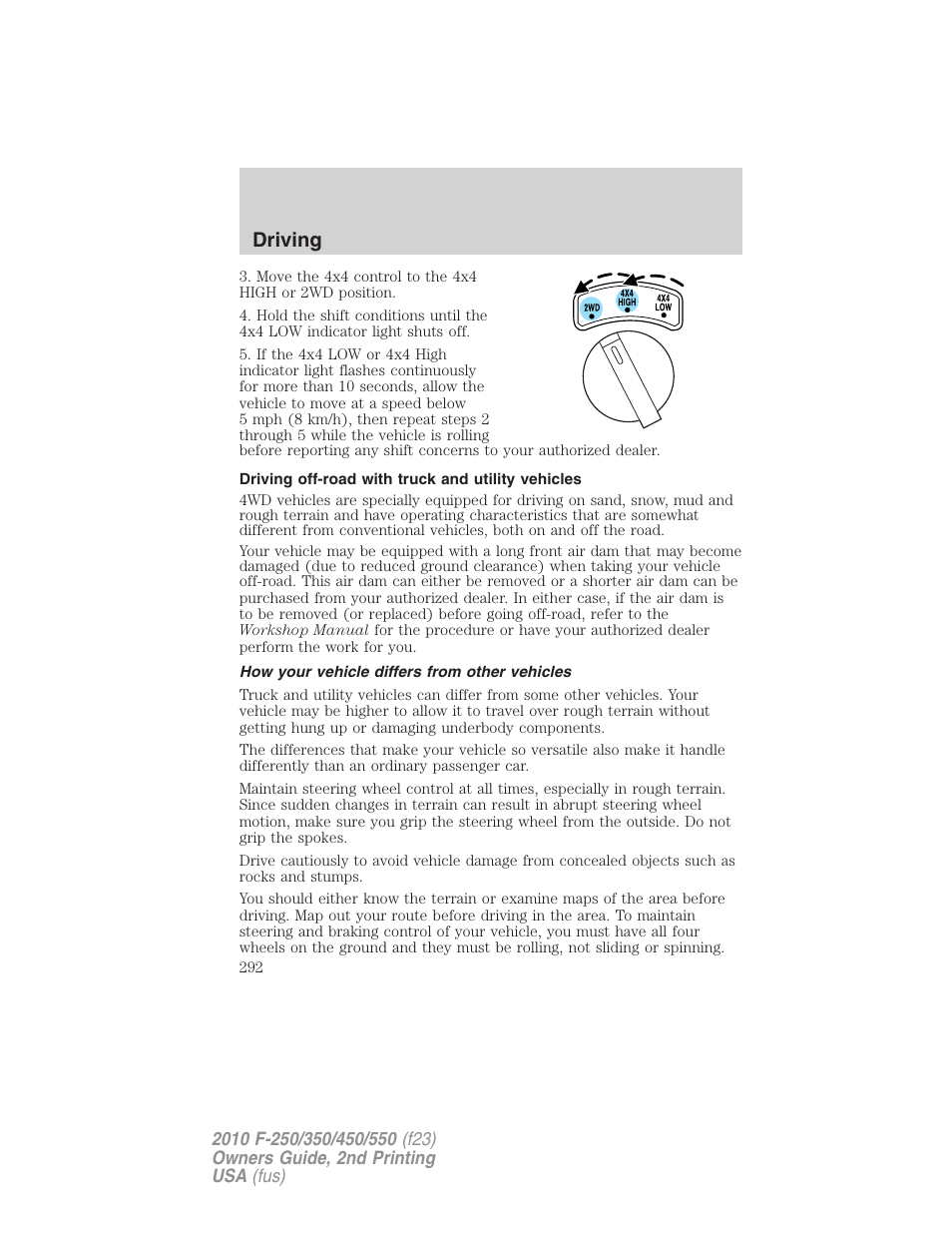 Driving

3. Move the 4x4 control to the 4x4 HIGH or 2WD position.

4. Hold the shift conditions until the 4x4 LOW indicator light shuts off.

5. If the 4x4 LOW or 4x4 High indicator light flashes continuously for more than 10 seconds, allow the vehicle to move at a speed below 5 mph (8 km/h), then repeat steps 2 through 5 while the vehicle is rolling before reporting any shift concerns to your authorized dealer.

2WD
4X4 HIGH
4X4 LOW

Driving off-road with truck and utility vehicles

4WD vehicles are specially equipped for driving on sand, snow, mud and rough terrain and have operating characteristics that are somewhat different from conventional vehicles, both on and off the road.

Your vehicle may be equipped with a long front air dam that may become damaged (due to reduced ground clearance) when taking your vehicle off-road. This air dam can either be removed or a shorter air dam can be purchased from your authorized dealer. In either case, if the air dam is to be removed (or replaced) before going off-road, refer to the Workshop Manual for the procedure or have your authorized dealer perform the work for you.

How your vehicle differs from other vehicles

Truck and utility vehicles can differ from some other vehicles. Your vehicle may be higher to allow it to travel over rough terrain without getting hung up or damaging underbody components.

The differences that make your vehicle so versatile also make it handle differently than an ordinary passenger car.

Maintain steering wheel control at all times, especially in rough terrain. Since sudden changes in terrain can result in abrupt steering wheel motion, make sure you grip the steering wheel from the outside. Do not grip the spokes.

Drive cautiously to avoid vehicle damage from concealed objects such as rocks and stumps.

You should either know the terrain or examine maps of the area before driving. Map out your route before driving in the area. To maintain steering and braking control of your vehicle, you must have all four wheels on the ground and they must be rolling, not sliding or spinning.

292

2010 F-250/350/450/550 (f23)
Owners Guide, 2nd Printing
USA (fus)